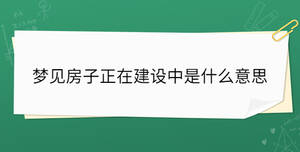 梦见房子正在建设中是什么意思